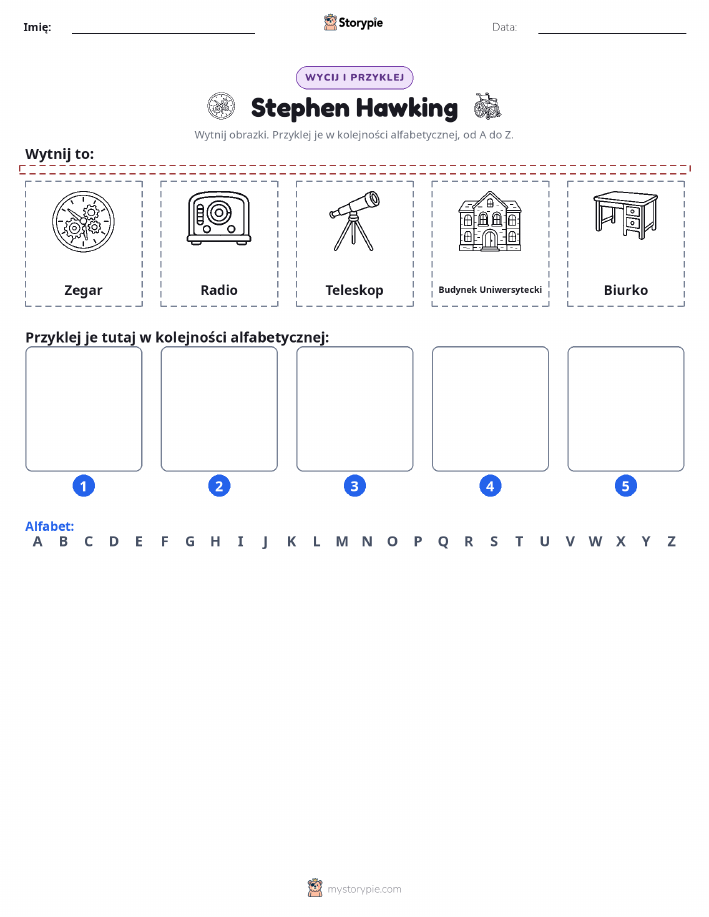 Imię:

Storypie

Data:

WYCIJ I PRZYKLEJ

Stephen Hawking

Wytnij obrazki. Przyklej je w kolejności alfabetycznej, od A do Z.

Wytnij to:

Zegar

Radio

Teleskop

Budynek Uniwersytecki

Biurko

Przyklej je tutaj w kolejności alfabetycznej:

1

2

3

4

5

Alfabet:
A B C D E F G H I J K L M N O P Q R S T U V W X Y Z

mystorypie.com